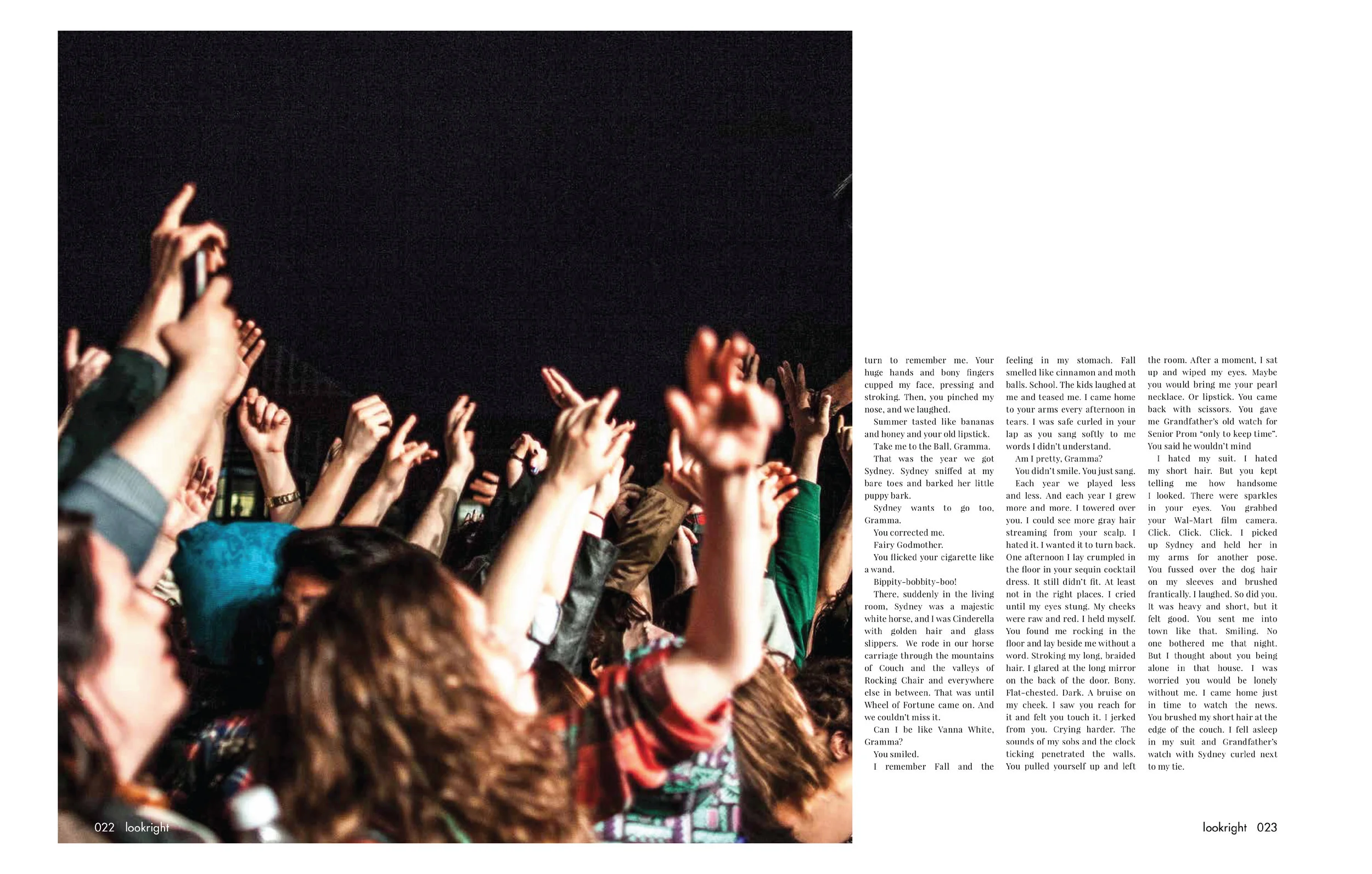 turn to remember me. Your huge hands and bony fingers cupped my face, pressing and stroking. Then, you pinched my nose, and we laughed.

Summer tasted like bananas and honey and your old lipstick.

Take me to the Ball, Gramma.

That was the year we got Sydney. Sydney sniffed at my bare toes and barked her little puppy bark.

Sydney wants to go too, Gramma.

You corrected me.

Fairy Godmother.

You flicked your cigarette like a wand.

Bippity-bobbity-boo!

There, suddenly in the living room, Sydney was a majestic white horse, and I was Cinderella with golden hair and glass slippers. We rode in our horse carriage through the mountains of Couch and the valleys of Rocking Chair and everywhere else in between. That was until Wheel of Fortune came on. And we couldn't miss it.

Can I be like Vanna White, Gramma?

You smiled.

I remember Fall and the feeling in my stomach. Fall smelled like cinnamon and moth balls. School. The kids laughed at me and teased me. I came home to your arms every afternoon in tears. I was safe curled in your lap as you sang softly to me words I didn't understand.

Am I pretty, Gramma?

You didn't smile. You just sang.

Each year we played less and less. And each year I grew more and more. I towered over you. I could see more gray hair streaming from your scalp. I hated it. I wanted it to turn back. One afternoon I lay crumpled in the floor in your sequin cocktail dress. It still didn't fit. At least not in the right places. I cried until my eyes stung. My cheeks were raw and red. I held myself. You found me rocking in the floor and lay beside me without a word. Stroking my long, braided hair. I glared at the long mirror on the back of the door. Bony. Flat-chested. Dark. A bruise on my cheek. I saw you reach for it and felt you touch it. I jerked from you. Crying harder. The sounds of my sobs and the clock ticking penetrated the walls. You pulled yourself up and left the room. After a moment, I sat up and wiped my eyes. Maybe you would bring me your pearl necklace. Or lipstick. You came back with scissors. You gave me Grandfather's old watch for Senior Prom "only to keep time". You said he wouldn't mind

I hated my suit. I hated my short hair. But you kept telling me how handsome I looked. There were sparkles in your eyes. You grabbed your Wal-Mart film camera. Click. Click. Click. I picked up Sydney and held her in my arms for another pose. You fussed over the dog hair on my sleeves and brushed frantically. I laughed. So did you. It was heavy and short, but it felt good. You sent me into town like that. Smiling. No one bothered me that night. But I thought about you being alone in that house. I was worried you would be lonely without me. I came home just in time to watch the news. You brushed my short hair at the edge of the couch. I fell asleep in my suit and Grandfather's watch with Sydney curled next to my tie.

022 lookright

lookright 023